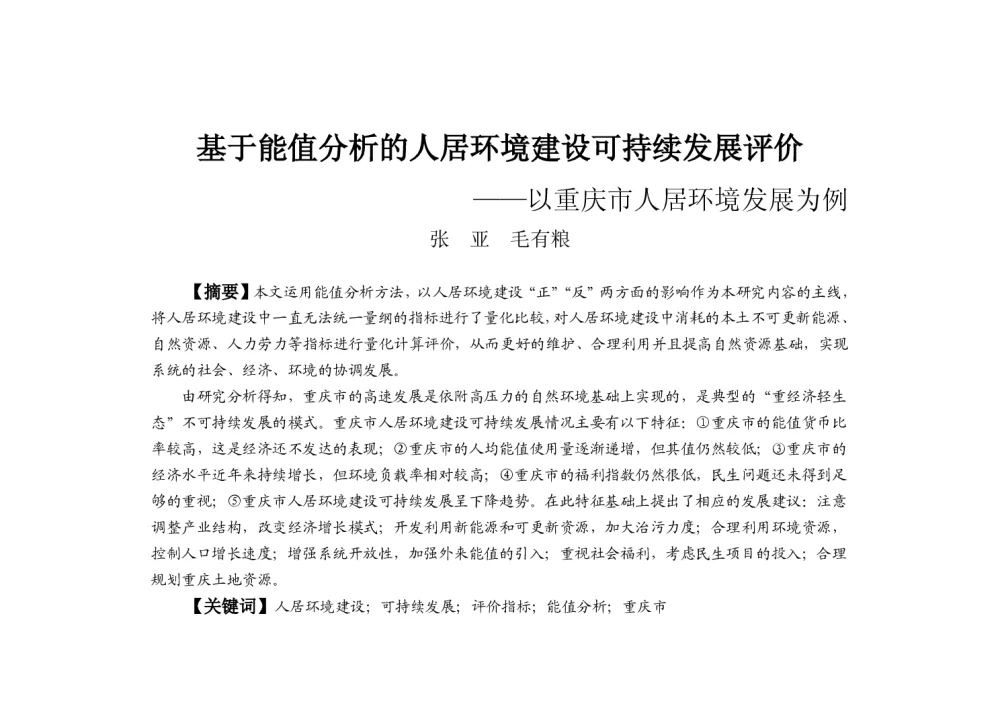 基于能值分析的人居环境建设可持续发展评价

——以重庆市人居环境发展为例

张　亚　毛有粮

【摘要】本文运用能值分析方法，以人居环境建设“正”“反”两方面的影响作为本研究内容的主线，将人居环境建设中一直无法统一量纲的指标进行了量化比较，对人居环境建设中消耗的本土不可更新能源、自然资源、人力劳力等指标进行量化计算评价，从而更好的维护、合理利用并且提高自然资源基础，实现系统的社会、经济、环境的协调发展。

由研究分析得知，重庆市的高速发展是依附高压力的自然环境基础上实现的，是典型的“重经济轻生态”不可持续发展的模式。重庆市人居环境建设可持续发展情况主要有以下特征：①重庆市的能值货币比率较高，这是经济还不发达的表现；②重庆市的人均能值使用量逐渐递增，但其值仍然较低；③重庆市的经济水平近年来持续增长，但环境负载率相对较高；④重庆市的福利指数仍然很低，民生问题还未得到足够的重视；⑤重庆市人居环境建设可持续发展呈下降趋势。在此特征基础上提出了相应的发展建议：注意调整产业结构，改变经济增长模式；开发利用新能源和可更新资源，加大治污力度；合理利用环境资源，控制人口增长速度；增强系统开放性，加强外来能值的引入；重视社会福利，考虑民生项目的投入；合理规划重庆土地资源。

【关键词】人居环境建设；可持续发展；评价指标；能值分析；重庆市